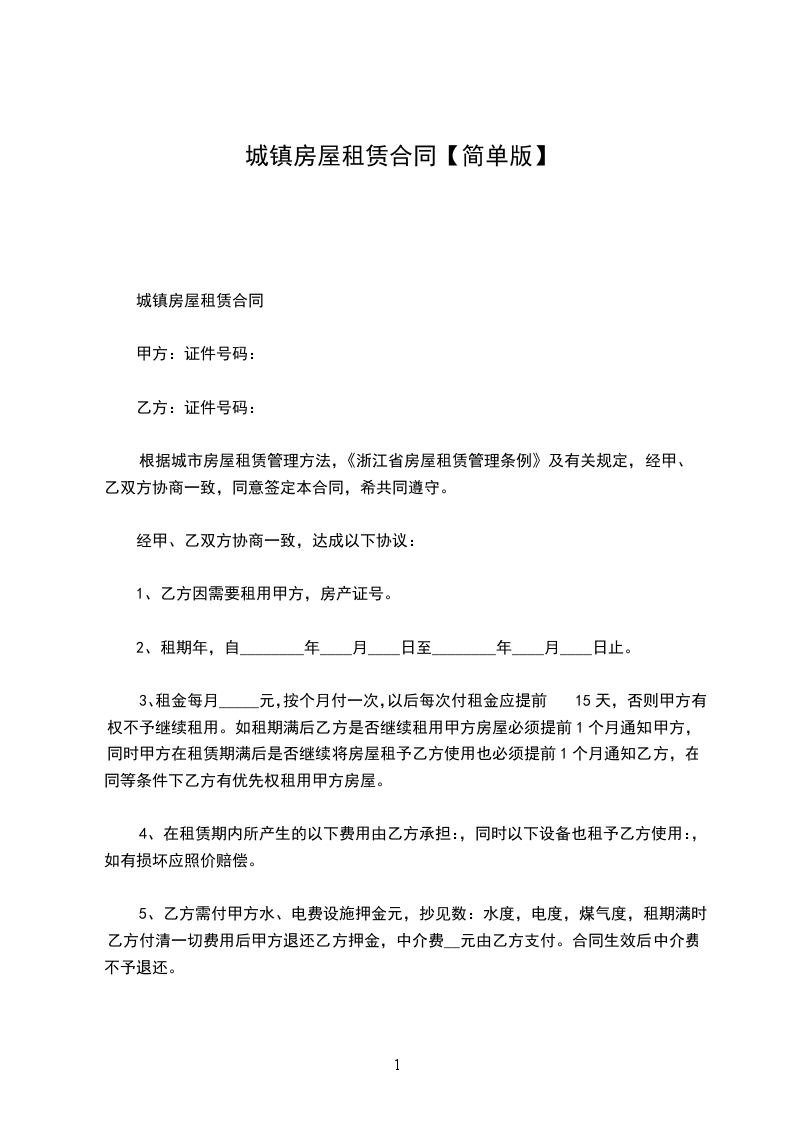 城镇房屋租赁合同【简单版】

城镇房屋租赁合同

甲方：证件号码：

乙方：证件号码：

根据城市房屋租赁管理方法，《浙江省房屋租赁管理条例》及有关规定，经甲、乙双方协商一致，同意签定本合同，希共同遵守。

经甲、乙双方协商一致，达成以下协议：

1、乙方因需要租用甲方，房产证号。

2、租期年，自________年____月____日至________年____月____日止。

3、租金每月_____元，按个月付一次，以后每次付租金应提前 15 天，否则甲方有权不予继续租用。如租期满后乙方是否继续租用甲方房屋必须提前 1 个月通知甲方，同时甲方在租赁期满后是否继续将房屋租予乙方使用也必须提前 1 个月通知乙方，在同等条件下乙方有优先权租用甲方房屋。

4、在租赁期内所产生的以下费用由乙方承担:，同时以下设备也租予乙方使用:，如有损坏应照价赔偿。

5、乙方需付甲方水、电费设施押金元，抄见数：水度，电度，煤气度，租期满时乙方付清一切费用后甲方退还乙方押金，中介费__元由乙方支付。合同生效后中介费不予退还。

1